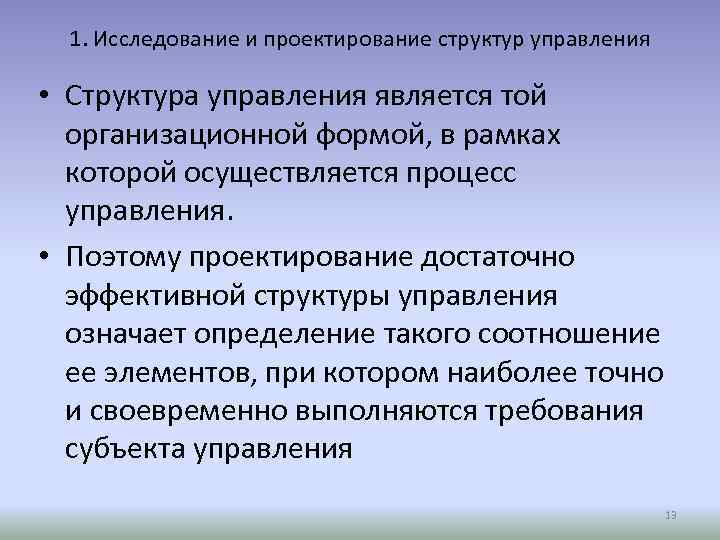 1. Исследование и проектирование структур управления

• Структура управления является той организационной формой, в рамках которой осуществляется процесс управления.

• Поэтому проектирование достаточно эффективной структуры управления означает определение такого соотношение ее элементов, при котором наиболее точно и своевременно выполняются требования субъекта управления

13